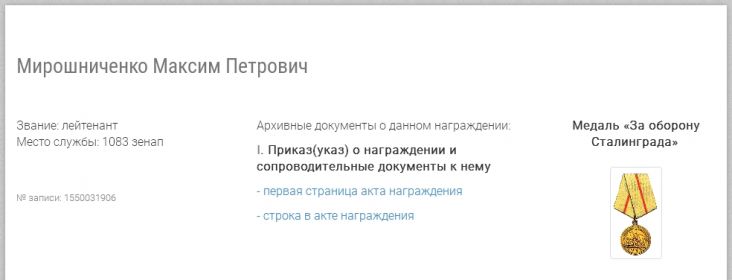 Мирошниченко Максим Петрович

Звание: лейтенант
Место службы: 1083 зенап

№ записи: 1550031906

Архивные документы о данном награждении:

I. Приказ(указ) о награждении и сопроводительные документы к нему

- первая страница акта награждения

- строка в акте награждения

Медаль «За оборону Сталинграда»